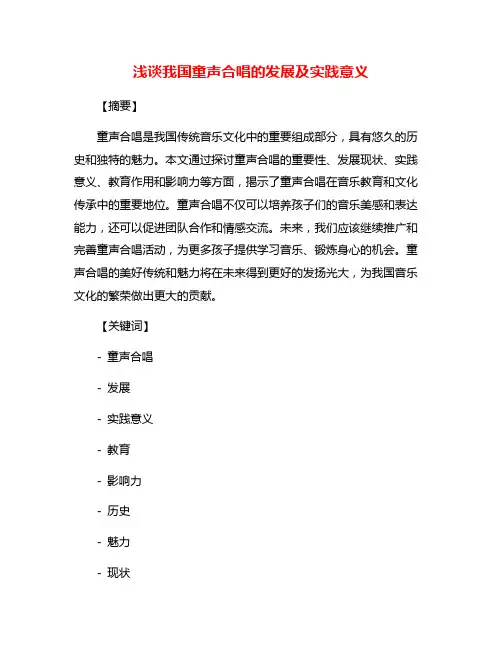 浅谈我国童声合唱的发展及实践意义

【摘要】

童声合唱是我国传统音乐文化中的重要组成部分，具有悠久的历史和独特的魅力。本文通过探讨童声合唱的重要性、发展现状、实践意义、教育作用和影响力等方面，揭示了童声合唱在音乐教育和文化传承中的重要地位。童声合唱不仅可以培养孩子们的音乐美感和表达能力，还可以促进团队合作和情感交流。未来，我们应该继续推广和完善童声合唱活动，为更多孩子提供学习音乐、锻炼身心的机会。童声合唱的美好传统和魅力将在未来得到更好的发扬光大，为我国音乐文化的繁荣做出更大的贡献。

【关键词】

- 童声合唱

- 发展

- 实践意义

- 教育

- 影响力

- 历史

- 魅力

- 现状